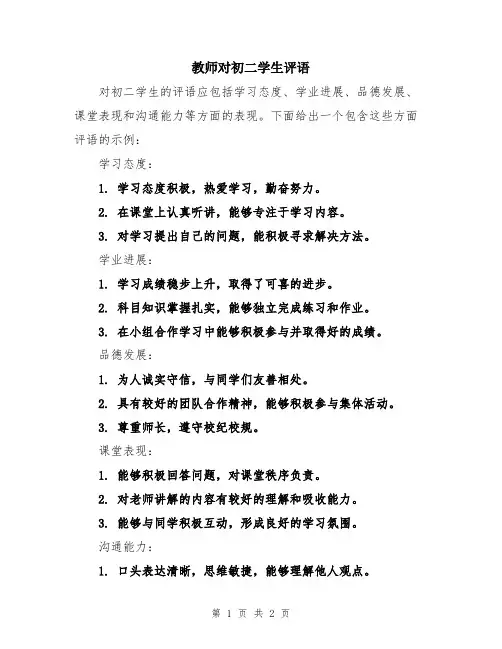 教师对初二学生评语

对初二学生的评语应包括学习态度、学业进展、品德发展、课堂表现和沟通能力等方面的表现。下面给出一个包含这些方面评语的示例：

学习态度：

1. 学习态度积极，热爱学习，勤奋努力。

2. 在课堂上认真听讲，能够专注于学习内容。

3. 对学习提出自己的问题，能积极寻求解决方法。

学业进展：

1. 学习成绩稳步上升，取得了可喜的进步。

2. 科目知识掌握扎实，能够独立完成练习和作业。

3. 在小组合作学习中能够积极参与并取得好的成绩。

品德发展：

1. 为人诚实守信，与同学们友善相处。

2. 具有较好的团队合作精神，能够积极参与集体活动。

3. 尊重师长，遵守校纪校规。

课堂表现：

1. 能够积极回答问题，对课堂秩序负责。

2. 对老师讲解的内容有较好的理解和吸收能力。

3. 能够与同学积极互动，形成良好的学习氛围。

沟通能力：

1. 口头表达清晰，思维敏捷，能够理解他人观点。

第 1 页 共 2 页